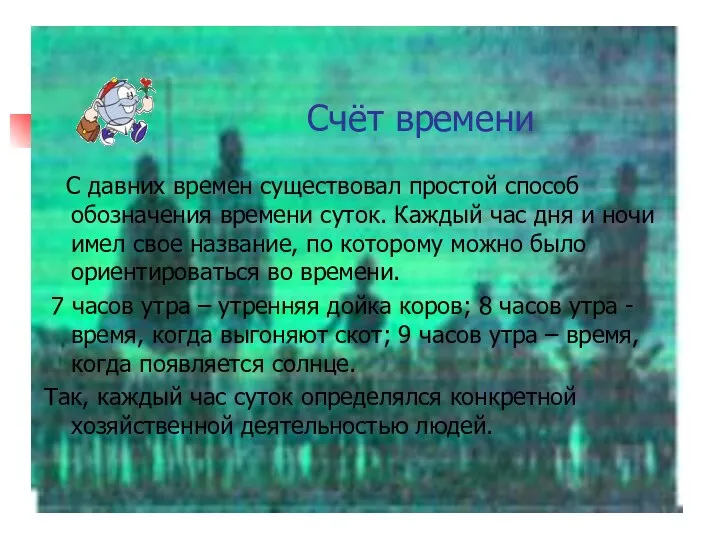 Счёт времени

С давних времен существовал простой способ обозначения времени суток. Каждый час дня и ночи имел свое название, по которому можно было ориентироваться во времени.

7 часов утра – утренняя дойка коров; 8 часов утра - время, когда выгоняют скот; 9 часов утра – время, когда появляется солнце.

Так, каждый час суток определялся конкретной хозяйственной деятельностью людей.